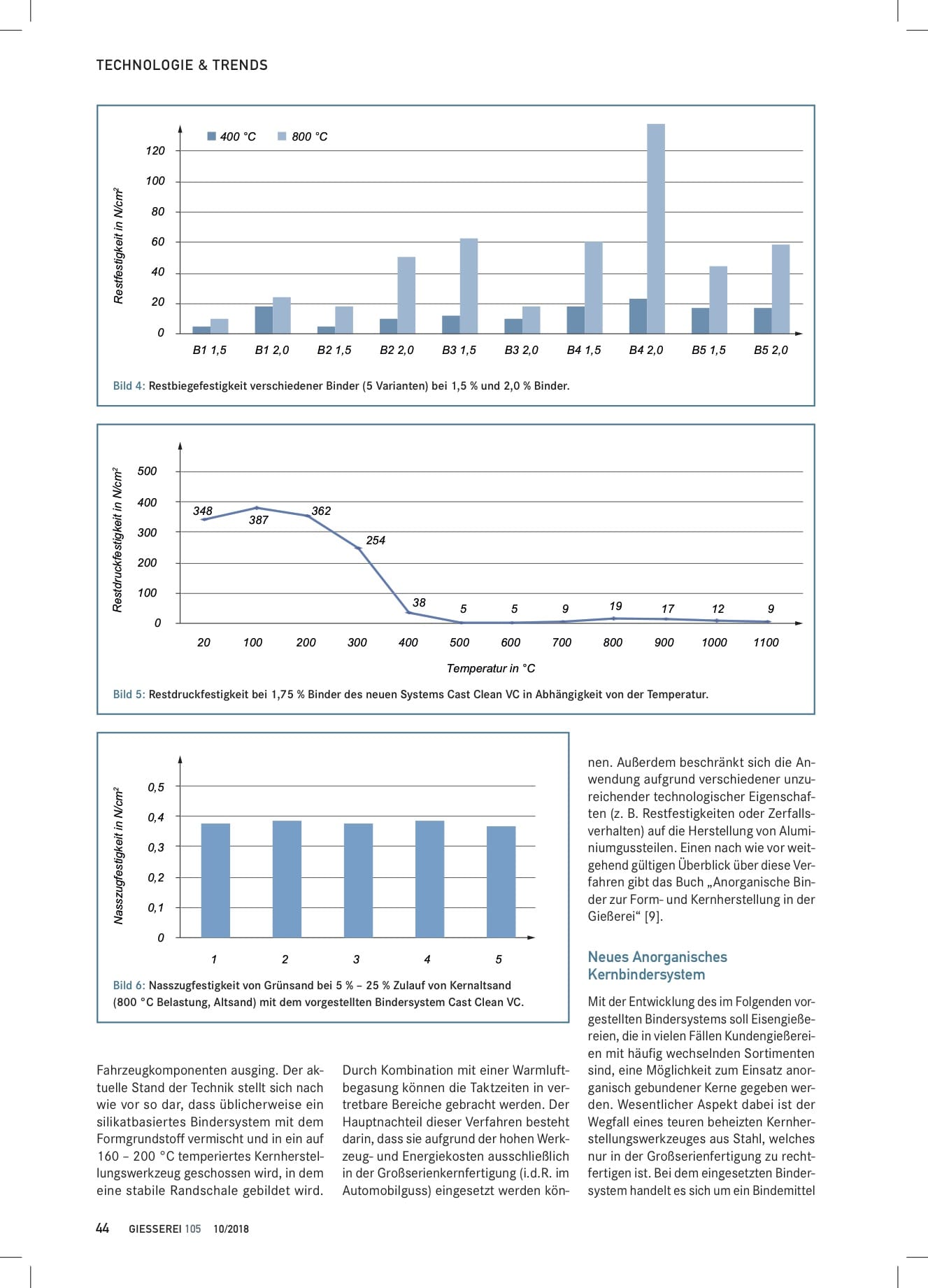 TECHNOLOGIE & TRENDS

400 °C 800 °C

Restfestigkeit in N/cm²

120
100
80
60
40
20
0

B1 1,5 B1 2,0 B2 1,5 B2 2,0 B3 1,5 B3 2,0 B4 1,5 B4 2,0 B5 1,5 B5 2,0

Bild 4: Restbiegefestigkeit verschiedener Binder (5 Varianten) bei 1,5 % und 2,0 % Binder.

Restdruckfestigkeit in N/cm²

500
400
300
200
100
0

348 387 362 254 38 5 5 9 19 17 12 9

20 100 200 300 400 500 600 700 800 900 1000 1100

Temperatur in °C

Bild 5: Restdruckfestigkeit bei 1,75 % Binder des neuen Systems Cast Clean VC in Abhängigkeit von der Temperatur.

Nasszugfestigkeit in N/cm²

0,5
0,4
0,3
0,2
0,1
0

1 2 3 4 5

Bild 6: Nasszugfestigkeit von Grünsand bei 5 % – 25 % Zulauf von Kernaltsand (800 °C Belastung, Altsand) mit dem vorgestellten Bindersystem Cast Clean VC.

Fahrzeugkomponenten ausging. Der aktuelle Stand der Technik stellt sich nach wie vor so dar, dass üblicherweise ein silikatbasiertes Bindersystem mit dem Formgrundstoff vermischt und in ein auf 160 – 200 °C temperiertes Kernherstellungswerkzeug geschossen wird, in dem eine stabile Randschale gebildet wird.

Durch Kombination mit einer Warmluftbegasung können die Taktzeiten in vertretbare Bereiche gebracht werden. Der Hauptnachteil dieser Verfahren besteht darin, dass sie aufgrund der hohen Werkzeug- und Energiekosten ausschließlich in der Großserienkernfertigung (i.d.R. im Automobilguss) eingesetzt werden können. Außerdem beschränkt sich die Anwendung aufgrund verschiedener unzureichender technologischer Eigenschaften (z. B. Restfestigkeiten oder Zerfallsverhalten) auf die Herstellung von Aluminiumgussteilen. Einen nach wie vor weitgehend gültigen Überblick über diese Verfahren gibt das Buch „Anorganische Binder zur Form- und Kernherstellung in der Gießerei“ [9].

Neues Anorganisches Kernbindersystem

Mit der Entwicklung des im Folgenden vorgestellten Bindersystems soll Eisengießereien, die in vielen Fällen Kundengießereien mit häufig wechselnden Sortimenten sind, eine Möglichkeit zum Einsatz anorganisch gebundener Kerne gegeben werden. Wesentlicher Aspekt dabei ist der Wegfall eines teuren beheizten Kernherstellungswerkzeuges aus Stahl, welches nur in der Großserienfertigung zu rechtfertigen ist. Bei dem eingesetzten Bindersystem handelt es sich um ein Bindemittel

44 GIESSEREI 105 10/2018